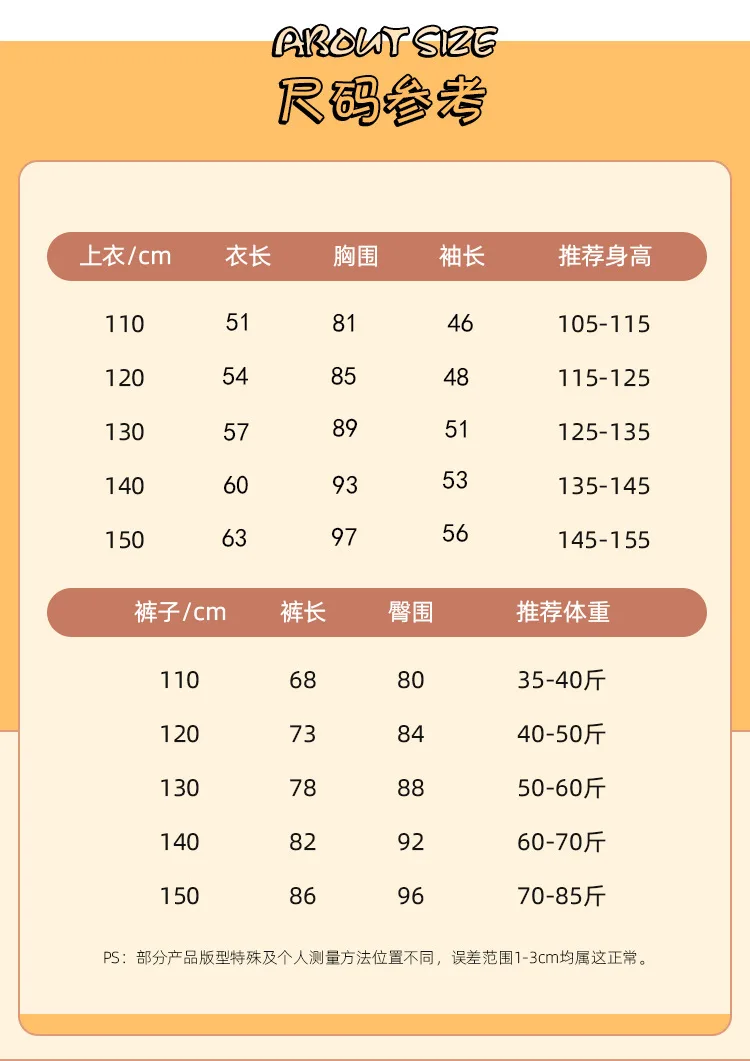 ABOUT SIZE
尺码参考

| 上衣/cm | 衣长 | 胸围 | 袖长 | 推荐身高 |
|---|---|---|---|---|
| 110 | 51 | 81 | 46 | 105-115 |
| 120 | 54 | 85 | 48 | 115-125 |
| 130 | 57 | 89 | 51 | 125-135 |
| 140 | 60 | 93 | 53 | 135-145 |
| 150 | 63 | 97 | 56 | 145-155 |

| 裤子/cm | 裤长 | 臀围 | 推荐体重 |
|---|---|---|---|
| 110 | 68 | 80 | 35-40斤 |
| 120 | 73 | 84 | 40-50斤 |
| 130 | 78 | 88 | 50-60斤 |
| 140 | 82 | 92 | 60-70斤 |
| 150 | 86 | 96 | 70-85斤 |

PS：部分产品版型特殊及个人测量方法位置不同，误差范围1-3cm均属这正常。